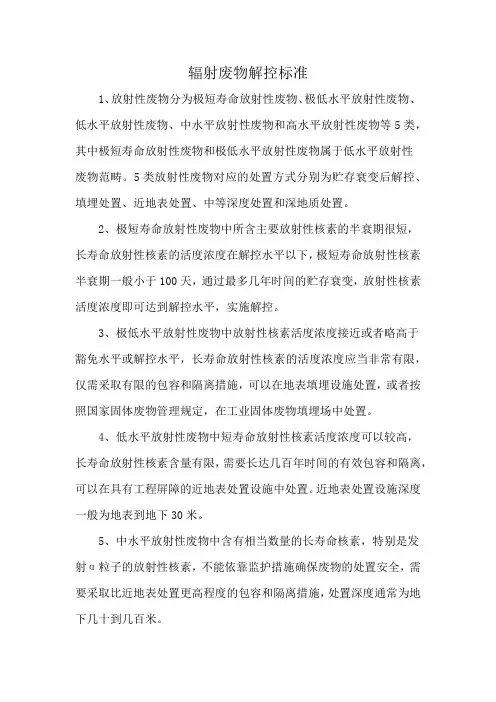 辐射废物解控标准

1、放射性废物分为极短寿命放射性废物、极低水平放射性废物、低水平放射性废物、中水平放射性废物和高水平放射性废物等5类，其中极短寿命放射性废物和极低水平放射性废物属于低水平放射性废物范畴。5类放射性废物对应的处置方式分别为贮存衰变后解控、填埋处置、近地表处置、中等深度处置和深地质处置。

2、极短寿命放射性废物中所含主要放射性核素的半衰期很短，长寿命放射性核素的活度浓度在解控水平以下，极短寿命放射性核素半衰期一般小于100天，通过最多几年时间的贮存衰变，放射性核素活度浓度即可达到解控水平，实施解控。

3、极低水平放射性废物中放射性核素活度浓度接近或者略高于豁免水平或解控水平，长寿命放射性核素的活度浓度应当非常有限，仅需采取有限的包容和隔离措施，可以在地表填埋设施处置，或者按照国家固体废物管理规定，在工业固体废物填埋场中处置。

4、低水平放射性废物中短寿命放射性核素活度浓度可以较高，长寿命放射性核素含量有限，需要长达几百年时间的有效包容和隔离，可以在具有工程屏障的近地表处置设施中处置。近地表处置设施深度一般为地表到地下30米。

5、中水平放射性废物中含有相当数量的长寿命核素，特别是发射α粒子的放射性核素，不能依靠监护措施确保废物的处置安全，需要采取比近地表处置更高程度的包容和隔离措施，处置深度通常为地下几十到几百米。